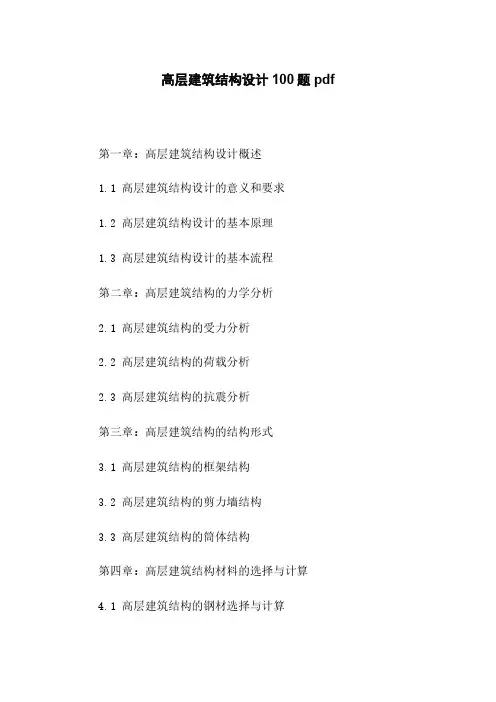 高层建筑结构设计 100 题 pdf

第一章：高层建筑结构设计概述

1.1 高层建筑结构设计的意义和要求

1.2 高层建筑结构设计的基本原理

1.3 高层建筑结构设计的基本流程

第二章：高层建筑结构的力学分析

2.1 高层建筑结构的受力分析

2.2 高层建筑结构的荷载分析

2.3 高层建筑结构的抗震分析

第三章：高层建筑结构的结构形式

3.1 高层建筑结构的框架结构

3.2 高层建筑结构的剪力墙结构

3.3 高层建筑结构的筒体结构

第四章：高层建筑结构材料的选择与计算

4.1 高层建筑结构的钢材选择与计算